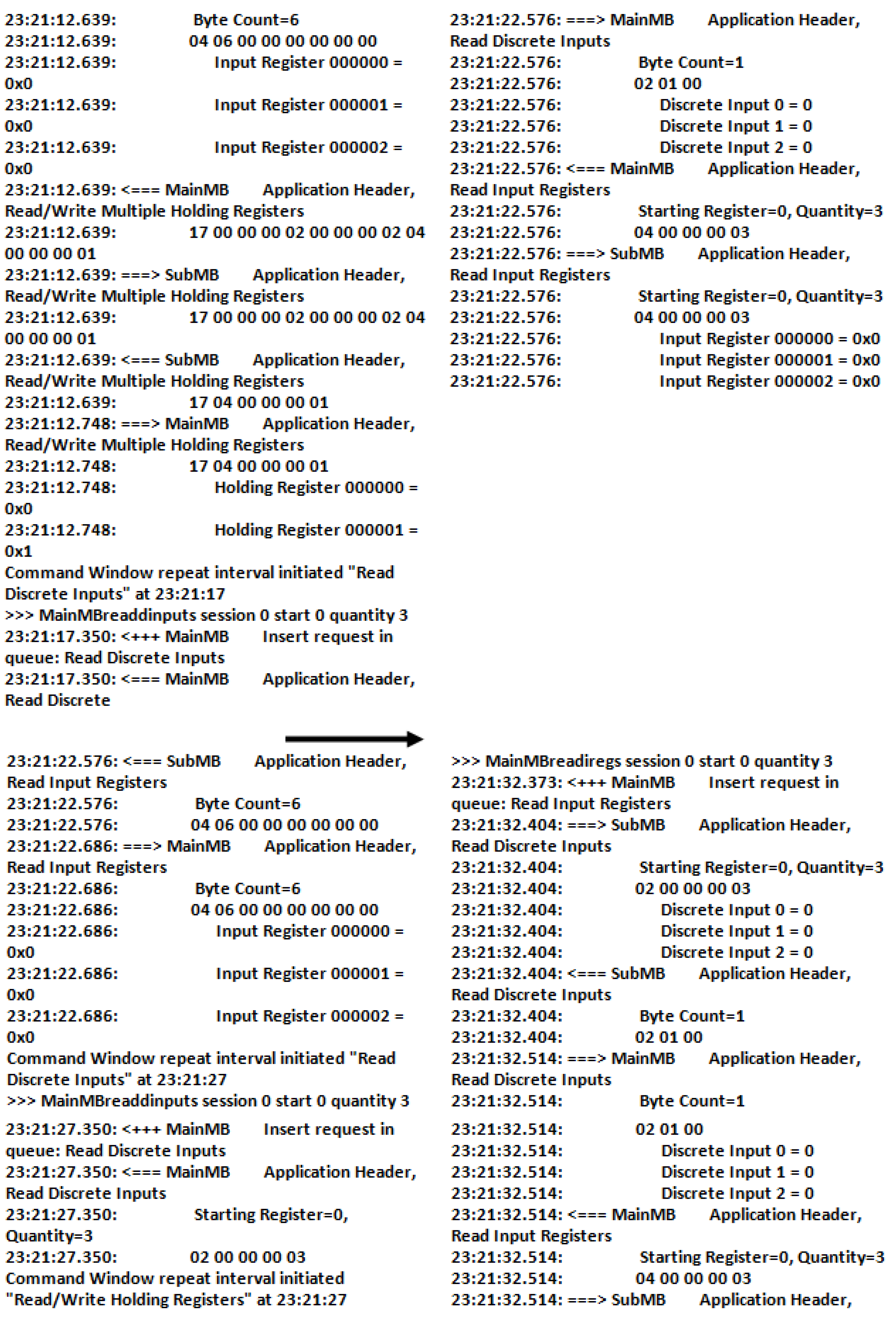 23:21:12.639: Byte Count=6
23:21:12.639: 04 06 00 00 00 00 00 00
23:21:12.639: Input Register 000000 = 0x0
23:21:12.639: Input Register 000001 = 0x0
23:21:12.639: Input Register 000002 = 0x0
23:21:12.639: <=== MainMB Application Header, Read/Write Multiple Holding Registers
23:21:12.639: 17 00 00 00 02 00 00 00 02 04 00 00 00 01
23:21:12.639: ===> SubMB Application Header, Read/Write Multiple Holding Registers
23:21:12.639: 17 00 00 00 02 00 00 00 02 04 00 00 00 01
23:21:12.639: <=== SubMB Application Header, Read/Write Multiple Holding Registers
23:21:12.639: 17 04 00 00 00 01
23:21:12.748: ===> MainMB Application Header, Read/Write Multiple Holding Registers
23:21:12.748: 17 04 00 00 00 01
23:21:12.748: Holding Register 000000 = 0x0
23:21:12.748: Holding Register 000001 = 0x1
Command Window repeat interval initiated "Read Discrete Inputs" at 23:21:17
>>> MainMBreaddinputs session 0 start 0 quantity 3
23:21:17.350: <+++ MainMB Insert request in queue: Read Discrete Inputs
23:21:17.350: <=== MainMB Application Header, Read Discrete

23:21:22.576: ===> MainMB Application Header, Read Discrete Inputs
23:21:22.576: Byte Count=1
23:21:22.576: 02 01 00
23:21:22.576: Discrete Input 0 = 0
23:21:22.576: Discrete Input 1 = 0
23:21:22.576: Discrete Input 2 = 0
23:21:22.576: <=== MainMB Application Header, Read Input Registers
23:21:22.576: Starting Register=0, Quantity=3
23:21:22.576: 04 00 00 00 03
23:21:22.576: ===> SubMB Application Header, Read Input Registers
23:21:22.576: Starting Register=0, Quantity=3
23:21:22.576: 04 00 00 00 03
23:21:22.576: Input Register 000000 = 0x0
23:21:22.576: Input Register 000001 = 0x0
23:21:22.576: Input Register 000002 = 0x0

23:21:22.576: <=== SubMB Application Header, Read Input Registers
23:21:22.576: Byte Count=6
23:21:22.576: 04 06 00 00 00 00 00 00
23:21:22.686: ===> MainMB Application Header, Read Input Registers
23:21:22.686: Byte Count=6
23:21:22.686: 04 06 00 00 00 00 00 00
23:21:22.686: Input Register 000000 = 0x0
23:21:22.686: Input Register 000001 = 0x0
23:21:22.686: Input Register 000002 = 0x0
Command Window repeat interval initiated "Read Discrete Inputs" at 23:21:27
>>> MainMBreaddinputs session 0 start 0 quantity 3
23:21:27.350: <+++ MainMB Insert request in queue: Read Discrete Inputs
23:21:27.350: <=== MainMB Application Header, Read Discrete Inputs
23:21:27.350: Starting Register=0, Quantity=3
23:21:27.350: 02 00 00 00 03
Command Window repeat interval initiated "Read/Write Holding Registers" at 23:21:27

>>> MainMBreadiregs session 0 start 0 quantity 3
23:21:32.373: <+++ MainMB Insert request in queue: Read Input Registers
23:21:32.404: ===> SubMB Application Header, Read Discrete Inputs
23:21:32.404: Starting Register=0, Quantity=3
23:21:32.404: 02 00 00 00 03
23:21:32.404: Discrete Input 0 = 0
23:21:32.404: Discrete Input 1 = 0
23:21:32.404: Discrete Input 2 = 0
23:21:32.404: <=== SubMB Application Header, Read Discrete Inputs
23:21:32.404: Byte Count=1
23:21:32.404: 02 01 00
23:21:32.514: ===> MainMB Application Header, Read Discrete Inputs
23:21:32.514: Byte Count=1
23:21:32.514: 02 01 00
23:21:32.514: Discrete Input 0 = 0
23:21:32.514: Discrete Input 1 = 0
23:21:32.514: Discrete Input 2 = 0
23:21:32.514: <=== MainMB Application Header, Read Input Registers
23:21:32.514: Starting Register=0, Quantity=3
23:21:32.514: 04 00 00 00 03
23:21:32.514: ===> SubMB Application Header,